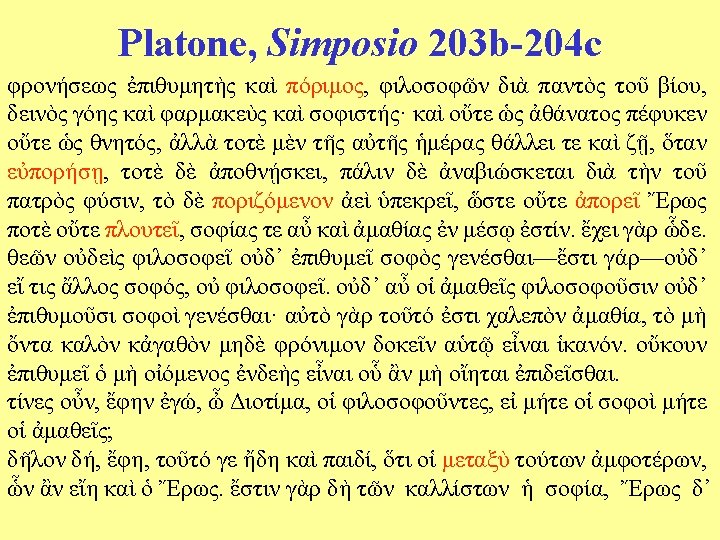 Platone, Simposio 203b-204c

φρονήσεως ἐπιθυμητὴς καὶ πόριμος, φιλοσοφῶν διὰ παντὸς τοῦ βίου, δεινὸς γόης καὶ φαρμακεὺς καὶ σοφιστής· καὶ οὔτε ὡς ἀθάνατος πέφυκεν οὔτε ὡς θνητός, ἀλλὰ τοτὲ μὲν τῆς αὐτῆς ἡμέρας θάλλει τε καὶ ζῇ, ὅταν εὐπορήσῃ, τοτὲ δὲ ἀποθνῄσκει, πάλιν δὲ ἀναβιώσκεται διὰ τὴν τοῦ πατρὸς φύσιν, τὸ δὲ ποριζόμενον ἀεὶ ὑπεκρεῖ, ὥστε οὔτε ἀπορεῖ Ἔρως ποτὲ οὔτε πλουτεῖ, σοφίας τε αὖ καὶ ἀμαθίας ἐν μέσῳ ἐστίν. ἔχει γὰρ ὧδε. θεῶν οὐδεὶς φιλοσοφεῖ οὐδ᾽ ἐπιθυμεῖ σοφὸς γενέσθαι—ἔστι γάρ—οὐδ᾽ εἴ τις ἄλλος σοφός, οὐ φιλοσοφεῖ. οὐδ᾽ αὖ οἱ ἀμαθεῖς φιλοσοφοῦσιν οὐδ᾽ ἐπιθυμοῦσι σοφοὶ γενέσθαι· αὐτὸ γὰρ τοῦτό ἐστι χαλεπὸν ἀμαθία, τὸ μὴ ὄντα καλὸν κἀγαθὸν μηδὲ φρόνιμον δοκεῖν αὑτῷ εἶναι ἱκανόν. οὔκουν ἐπιθυμεῖ ὁ μὴ οἰόμενος ἐνδεὴς εἶναι οὗ ἂν μὴ οἴηται ἐπιδεῖσθαι.
τίνες οὖν, ἔφην ἐγώ, ὦ Διοτίμα, οἱ φιλοσοφοῦντες, εἰ μήτε οἱ σοφοὶ μήτε οἱ ἀμαθεῖς;
δῆλον δή, ἔφη, τοῦτό γε ἤδη καὶ παιδί, ὅτι οἱ μεταξὺ τούτων ἀμφοτέρων, ὧν ἂν εἴη καὶ ὁ Ἔρως. ἔστιν γὰρ δὴ τῶν καλλίστων ἡ σοφία, Ἔρως δ᾽